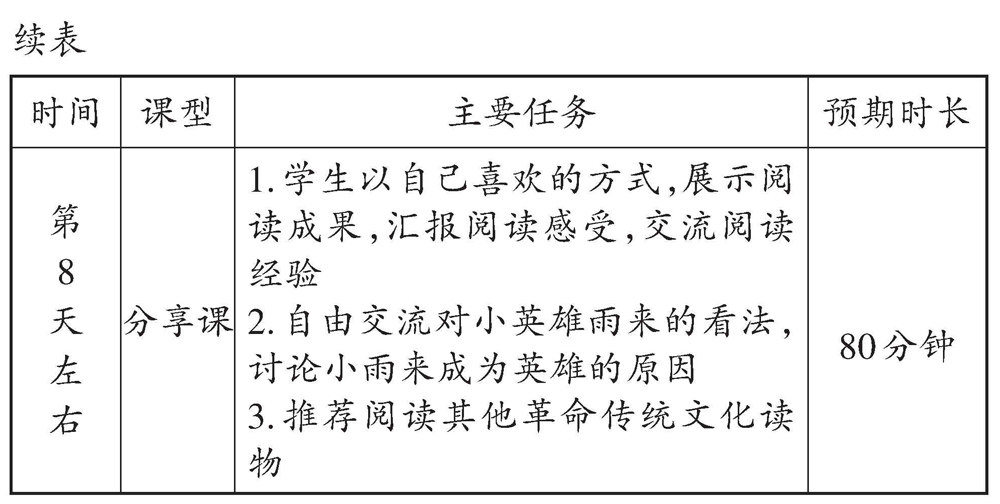 续表

| 时间 | 课型 | 主要任务 | 预期时长 |
|---|---|---|---|
| 第8天左右 | 分享课 | 1.学生以自己喜欢的方式,展示阅读成果,汇报阅读感受,交流阅读经验 2.自由交流对小英雄雨来的看法,讨论小雨来成为英雄的原因 3.推荐阅读其他革命传统文化读物 | 80分钟 |